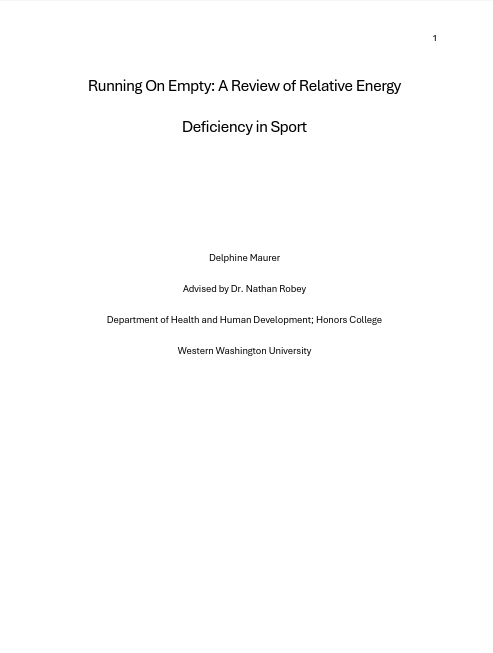 1

Running On Empty: A Review of Relative Energy Deficiency in Sport

Delphine Maurer

Advised by Dr. Nathan Robey

Department of Health and Human Development; Honors College

Western Washington University